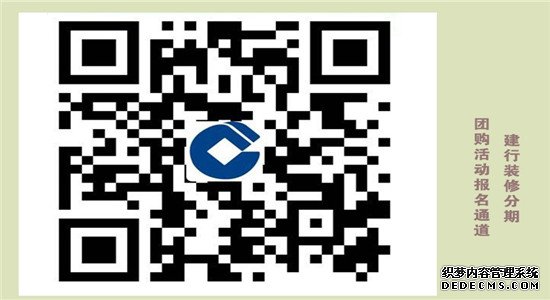 建行装修分期

团购活动报名通道

织梦内容管理系统
DEDECMS.COM